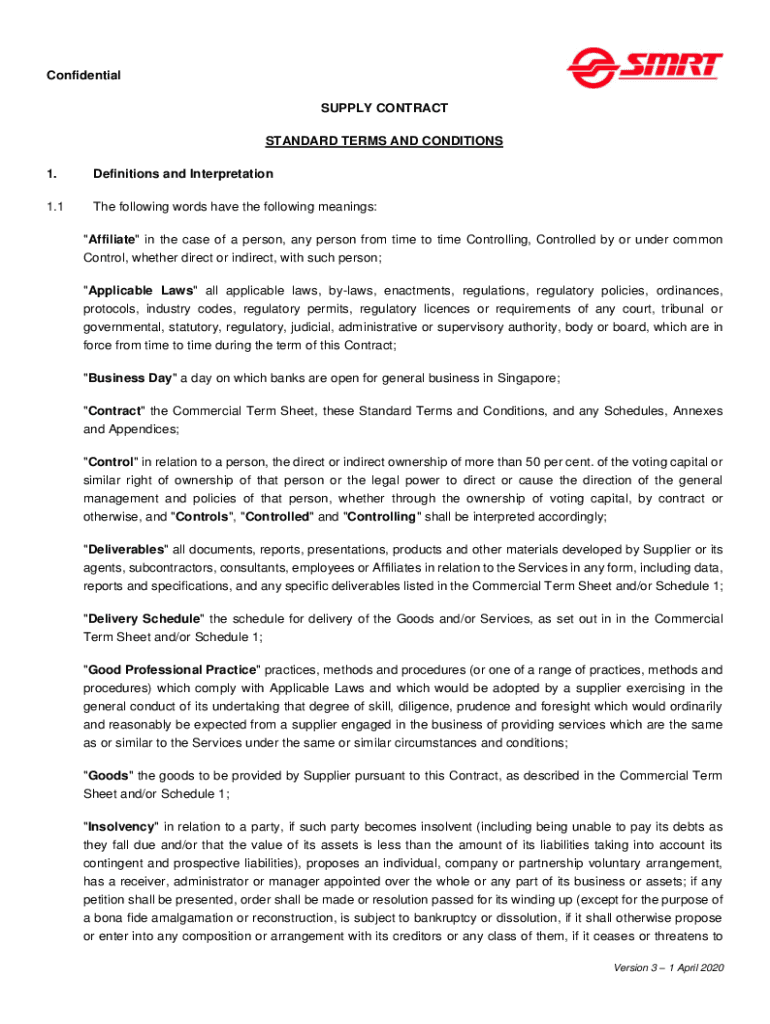 Confidential

SMRT

SUPPLY CONTRACT

STANDARD TERMS AND CONDITIONS

1. Definitions and Interpretation

1.1 The following words have the following meanings:

"Affiliate" in the case of a person, any person from time to time Controlling, Controlled by or under common Control, whether direct or indirect, with such person;

"Applicable Laws" all applicable laws, by-laws, enactments, regulations, regulatory policies, ordinances, protocols, industry codes, regulatory permits, regulatory licences or requirements of any court, tribunal or governmental, statutory, regulatory, judicial, administrative or supervisory authority, body or board, which are in force from time to time during the term of this Contract;

"Business Day" a day on which banks are open for general business in Singapore;

"Contract" the Commercial Term Sheet, these Standard Terms and Conditions, and any Schedules, Annexes and Appendices;

"Control" in relation to a person, the direct or indirect ownership of more than 50 per cent. of the voting capital or similar right of ownership of that person or the legal power to direct or cause the direction of the general management and policies of that person, whether through the ownership of voting capital, by contract or otherwise, and "Controls", "Controlled" and "Controlling" shall be interpreted accordingly;

"Deliverables" all documents, reports, presentations, products and other materials developed by Supplier or its agents, subcontractors, consultants, employees or Affiliates in relation to the Services in any form, including data, reports and specifications, and any specific deliverables listed in the Commercial Term Sheet and/or Schedule 1;

"Delivery Schedule" the schedule for delivery of the Goods and/or Services, as set out in in the Commercial Term Sheet and/or Schedule 1;

"Good Professional Practice" practices, methods and procedures (or one of a range of practices, methods and procedures) which comply with Applicable Laws and which would be adopted by a supplier exercising in the general conduct of its undertaking that degree of skill, diligence, prudence and foresight which would ordinarily and reasonably be expected from a supplier engaged in the business of providing services which are the same as or similar to the Services under the same or similar circumstances and conditions;

"Goods" the goods to be provided by Supplier pursuant to this Contract, as described in the Commercial Term Sheet and/or Schedule 1;

"Insolvency" in relation to a party, if such party becomes insolvent (including being unable to pay its debts as they fall due and/or that the value of its assets is less than the amount of its liabilities taking into account its contingent and prospective liabilities), proposes an individual, company or partnership voluntary arrangement, has a receiver, administrator or manager appointed over the whole or any part of its business or assets; if any petition shall be presented, order shall be made or resolution passed for its winding up (except for the purpose of a bona fide amalgamation or reconstruction, is subject to bankruptcy or dissolution, if it shall otherwise propose or enter into any composition or arrangement with its creditors or any class of them, if it ceases or threatens to

Version 3 – 1 April 2020